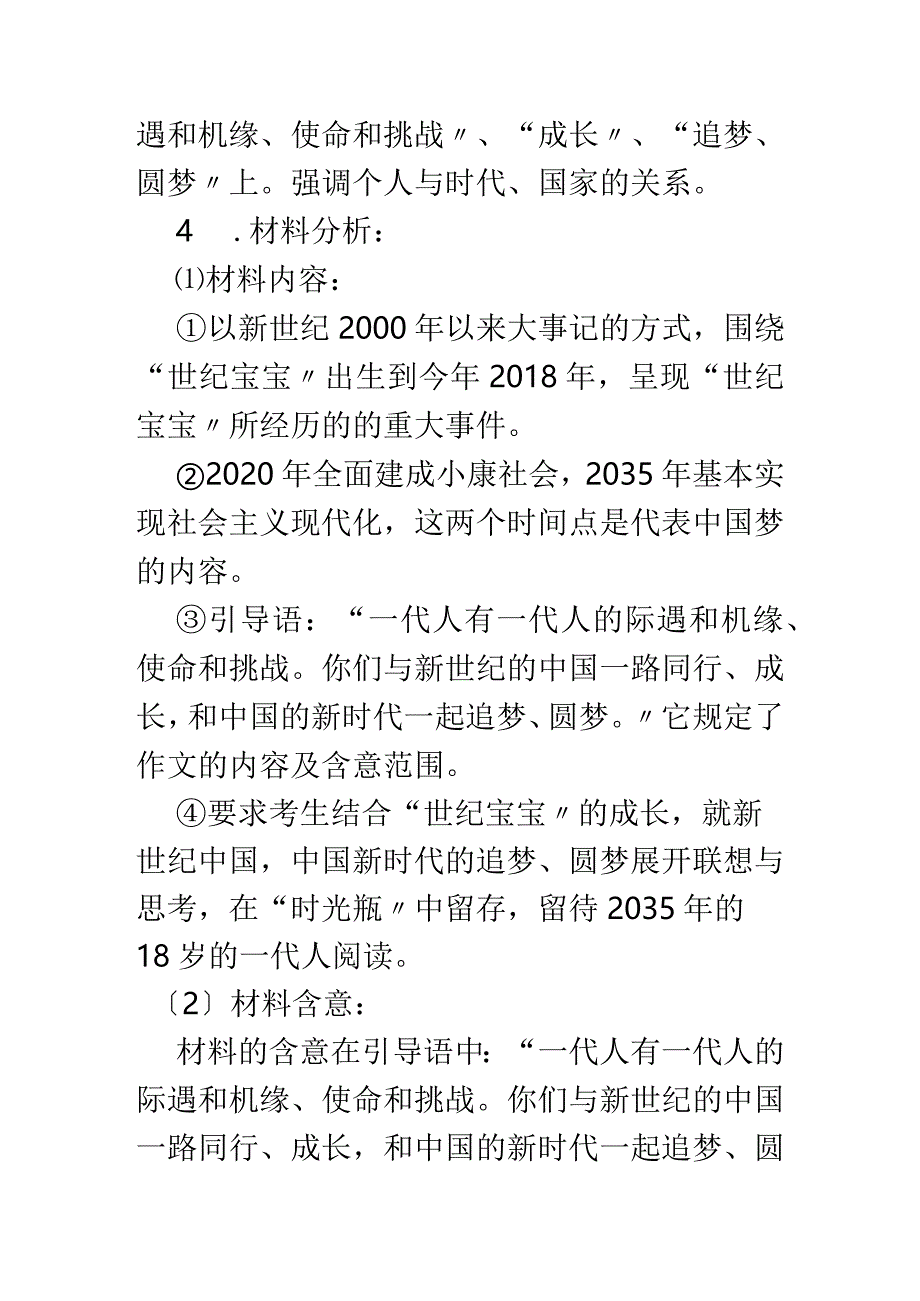 遇和机缘、使命和挑战〃、“成长〃、“追梦、圆梦〃上。强调个人与时代、国家的关系。

4　.材料分析：

⑴材料内容：

①以新世纪2000年以来大事记的方式，围绕“世纪宝宝〃出生到今年2018年，呈现“世纪宝宝〃所经历的的重大事件。

②2020年全面建成小康社会，2035年基本实现社会主义现代化，这两个时间点是代表中国梦的内容。

③引导语：“一代人有一代人的际遇和机缘、使命和挑战。你们与新世纪的中国一路同行、成长，和中国的新时代一起追梦、圆梦。〃它规定了作文的内容及含意范围。

④要求考生结合“世纪宝宝〃的成长，就新世纪中国，中国新时代的追梦、圆梦展开联想与思考，在“时光瓶〃中留存，留待2035年的18岁的一代人阅读。

〔2〕材料含意：

材料的含意在引导语中：“一代人有一代人的际遇和机缘、使命和挑战。你们与新世纪的中国一路同行、成长，和中国的新时代一起追梦、圆